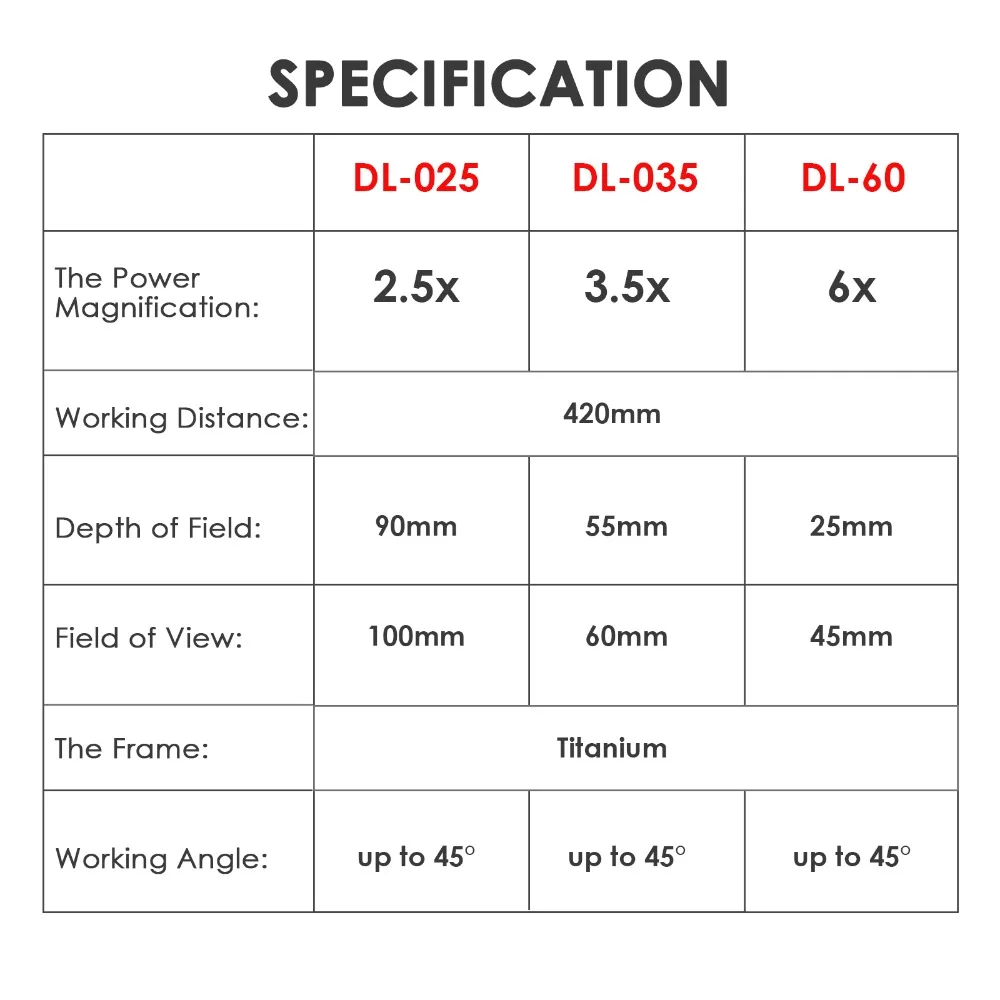 SPECIFICATION

|  | DL-025 | DL-035 | DL-60 |
|---|---|---|---|
| The Power Magnification: | 2.5x | 3.5x | 6x |
| Working Distance: | 420mm |  |  |
| Depth of Field: | 90mm | 55mm | 25mm |
| Field of View: | 100mm | 60mm | 45mm |
| The Frame: | Titanium |  |  |
| Working Angle: | up to 45° | up to 45° | up to 45° |